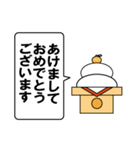 あけまして
おめでとう
ございます